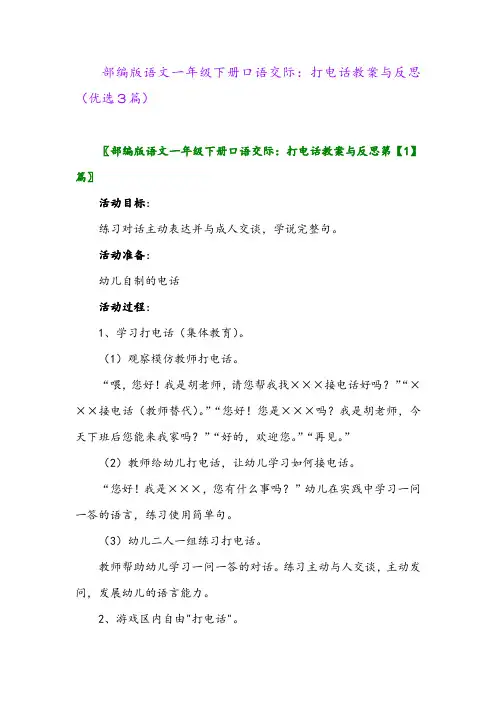 部编版语文一年级下册口语交际：打电话教案与反思（优选3篇）

〖部编版语文一年级下册口语交际：打电话教案与反思第【1】篇〗

活动目标：

练习对话主动表达并与成人交谈，学说完整句。

活动准备：

幼儿自制的电话

活动过程：

1、学习打电话（集体教育）。

（1）观察模仿教师打电话。

“喂，您好！我是胡老师，请您帮我找×××接电话好吗？”“×××接电话（教师替代）。”“您好！您是×××吗？我是胡老师，今天下班后您能来我家吗？”“好的，欢迎您。”“再见。”

（2）教师给幼儿打电话，让幼儿学习如何接电话。

“您好！我是×××，您有什么事吗？”幼儿在实践中学习一问一答的语言，练习使用简单句。

（3）幼儿二人一组练习打电话。

教师帮助幼儿学习一问一答的对话。练习主动与人交谈，主动发问，发展幼儿的语言能力。

2、游戏区内自由"打电话"。